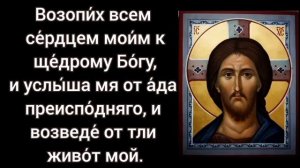 Возопи́х всем се́рдцем мои́м к ще́дрому Бо́гу, и услы́ша мя от а́да преиспо́дняго, и возведе́ от тли живо́т мой.

IC XC